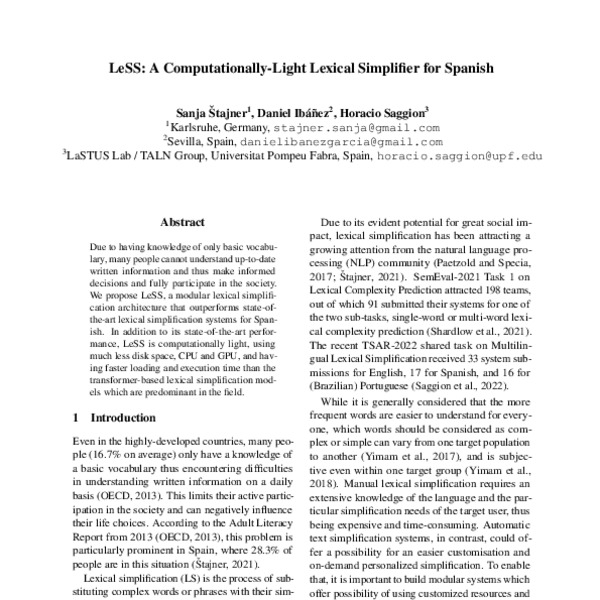 LeSS: A Computationally-Light Lexical Simplifier for Spanish

Sanja Štajner$^1$, Daniel Ibáñez$^2$, Horacio Saggion$^3$
$^1$Karlsruhe, Germany, stajner.sanja@gmail.com
$^2$Sevilla, Spain, danielibanezgarcia@gmail.com
$^3$LaSTUS Lab / TALN Group, Universitat Pompeu Fabra, Spain, horacio.saggion@upf.edu

Abstract

Due to having knowledge of only basic vocabulary, many people cannot understand up-to-date written information and thus make informed decisions and fully participate in the society. We propose LeSS, a modular lexical simplification architecture that outperforms state-of-the-art lexical simplification systems for Spanish. In addition to its state-of-the-art performance, LeSS is computationally light, using much less disk space, CPU and GPU, and having faster loading and execution time than the transformer-based lexical simplification models which are predominant in the field.

1 Introduction

Even in the highly-developed countries, many people (16.7% on average) only have a knowledge of a basic vocabulary thus encountering difficulties in understanding written information on a daily basis (OECD, 2013). This limits their active participation in the society and can negatively influence their life choices. According to the Adult Literacy Report from 2013 (OECD, 2013), this problem is particularly prominent in Spain, where 28.3% of people are in this situation (Štajner, 2021).

Lexical simplification (LS) is the process of substituting complex words or phrases with their sim-

Due to its evident potential for great social impact, lexical simplification has been attracting a growing attention from the natural language processing (NLP) community (Paetzold and Specia, 2017; Štajner, 2021). SemEval-2021 Task 1 on Lexical Complexity Prediction attracted 198 teams, out of which 91 submitted their systems for one of the two sub-tasks, single-word or multi-word lexical complexity prediction (Shardlow et al., 2021). The recent TSAR-2022 shared task on Multilingual Lexical Simplification received 33 system submissions for English, 17 for Spanish, and 16 for (Brazilian) Portuguese (Saggion et al., 2022).

While it is generally considered that the more frequent words are easier to understand for everyone, which words should be considered as complex or simple can vary from one target population to another (Yimam et al., 2017), and is subjective even within one target group (Yimam et al., 2018). Manual lexical simplification requires an extensive knowledge of the language and the particular simplification needs of the target user, thus being expensive and time-consuming. Automatic text simplification systems, in contrast, could offer a possibility for an easier customisation and on-demand personalized simplification. To enable that, it is important to build modular systems which offer possibility of using customized resources and